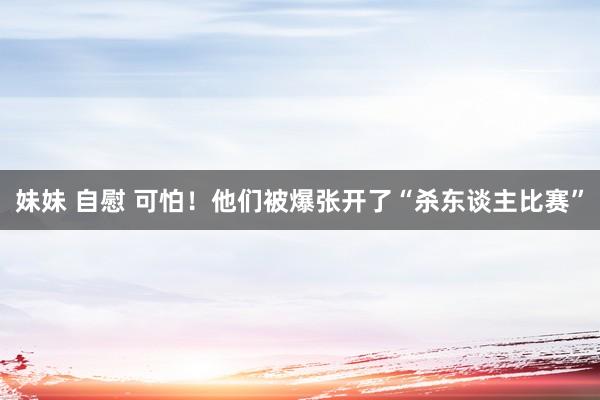 妹妹 自慰 可怕！他们被爆张开了“杀东谈主比赛”